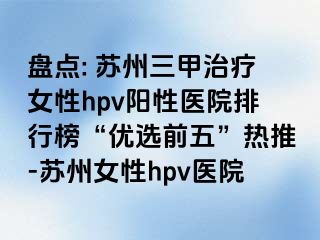 盘点: 苏州三甲治疗女性hpv阳性医院排行榜“优选前五”热推-苏州女性hpv医院